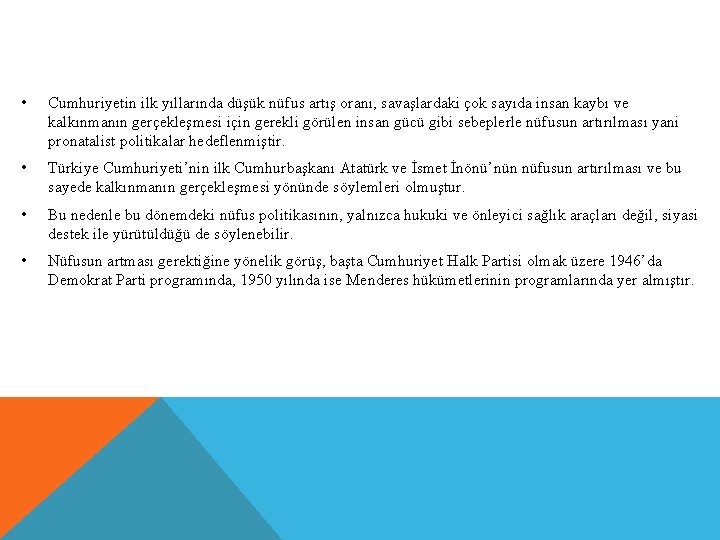 • Cumhuriyetin ilk yıllarında düşük nüfus artış oranı, savaşlardaki çok sayıda insan kaybı ve kalkınmanın gerçekleşmesi için gerekli görülen insan gücü gibi sebeplerle nüfusun artırılması yani pronatalist politikalar hedeflenmiştir.

• Türkiye Cumhuriyeti'nin ilk Cumhurbaşkanı Atatürk ve İsmet İnönü'nün nüfusun artırılması ve bu sayede kalkınmanın gerçekleşmesi yönünde söylemleri olmuştur.

• Bu nedenle bu dönemdeki nüfus politikasının, yalnızca hukuki ve önleyici sağlık araçları değil, siyasi destek ile yürütüldüğü de söylenebilir.

• Nüfusun artması gerektiğine yönelik görüş, başta Cumhuriyet Halk Partisi olmak üzere 1946'da Demokrat Parti programında, 1950 yılında ise Menderes hükümetlerinin programlarında yer almıştır.